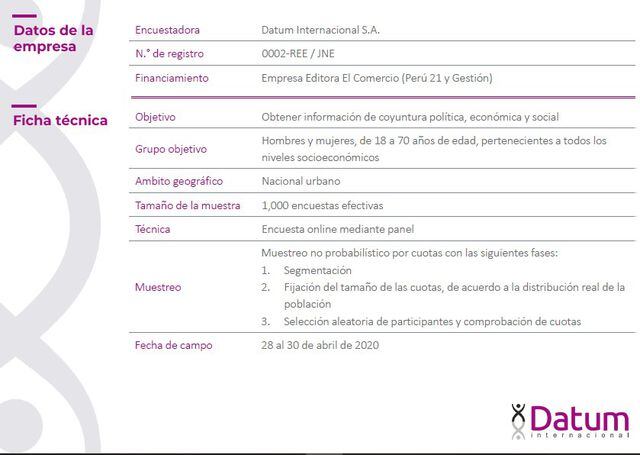 Datos de la empresa

Encuestadora
Datum Internacional S.A.

N.° de registro
0002-REE / JNE

Financiamiento
Empresa Editora El Comercio (Perú 21 y Gestión)

Ficha técnica

Objetivo
Obtener información de coyuntura política, económica y social

Grupo objetivo
Hombres y mujeres, de 18 a 70 años de edad, pertenecientes a todos los niveles socioeconómicos

Ambito geográfico
Nacional urbano

Tamaño de la muestra
1,000 encuestas efectivas

Técnica
Encuesta online mediante panel

Muestreo
Muestreo no probabilístico por cuotas con las siguientes fases:
1. Segmentación
2. Fijación del tamaño de las cuotas, de acuerdo a la distribución real de la población
3. Selección aleatoria de participantes y comprobación de cuotas

Fecha de campo
28 al 30 de abril de 2020

Datum
internacional